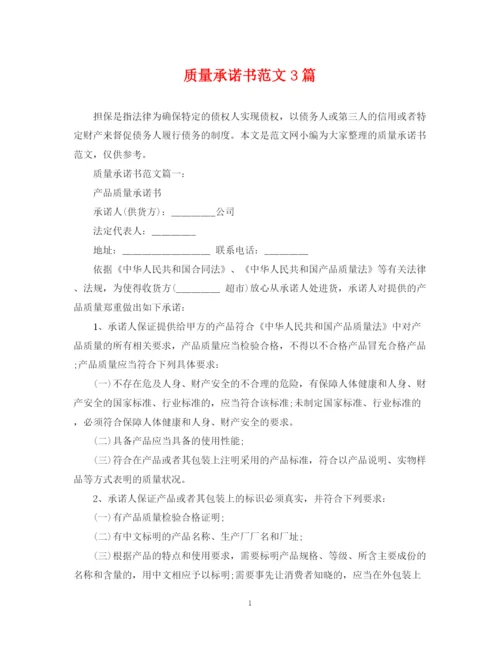 质量承诺书范文3篇

担保是指法律为确保特定的债权人实现债权，以债务人或第三人的信用或者特定财产来督促债务人履行债务的制度。本文是范文网小编为大家整理的质量承诺书范文，仅供参考。

质量承诺书范文篇一：

产品质量承诺书

承诺人(供货方)：_________公司

法定代表人：_________

地址：_________________ 联系电话：_________

依据《中华人民共和国合同法》、《中华人民共和国产品质量法》等有关法律、法规，为使得收货方(_________ 超市)放心从承诺人处进货，承诺人对提供的产品质量郑重做出如下承诺：

1、承诺人保证提供给甲方的产品符合《中华人民共和国产品质量法》中对产品质量的所有相关要求，产品质量应当检验合格，不得以不合格产品冒充合格产品;产品质量应当符合下列具体要求：

(一)不存在危及人身、财产安全的不合理的危险，有保障人体健康和人身、财产安全的国家标准、行业标准的，应当符合该标准;未制定国家标准、行业标准的，必须符合保障人体健康和人身、财产安全的要求。

(二)具备产品应当具备的使用性能;

(三)符合在产品或者其包装上注明采用的产品标准，符合以产品说明、实物样品等方式表明的质量状况。

2、承诺人保证产品或者其包装上的标识必须真实，并符合下列要求：

(一)有产品质量检验合格证明;

(二)有中文标明的产品名称、生产厂厂名和厂址;

(三)根据产品的特点和使用要求，需要标明产品规格、等级、所含主要成份的名称和含量的，用中文相应予以标明;需要事先让消费者知晓的，应当在外包装上

1